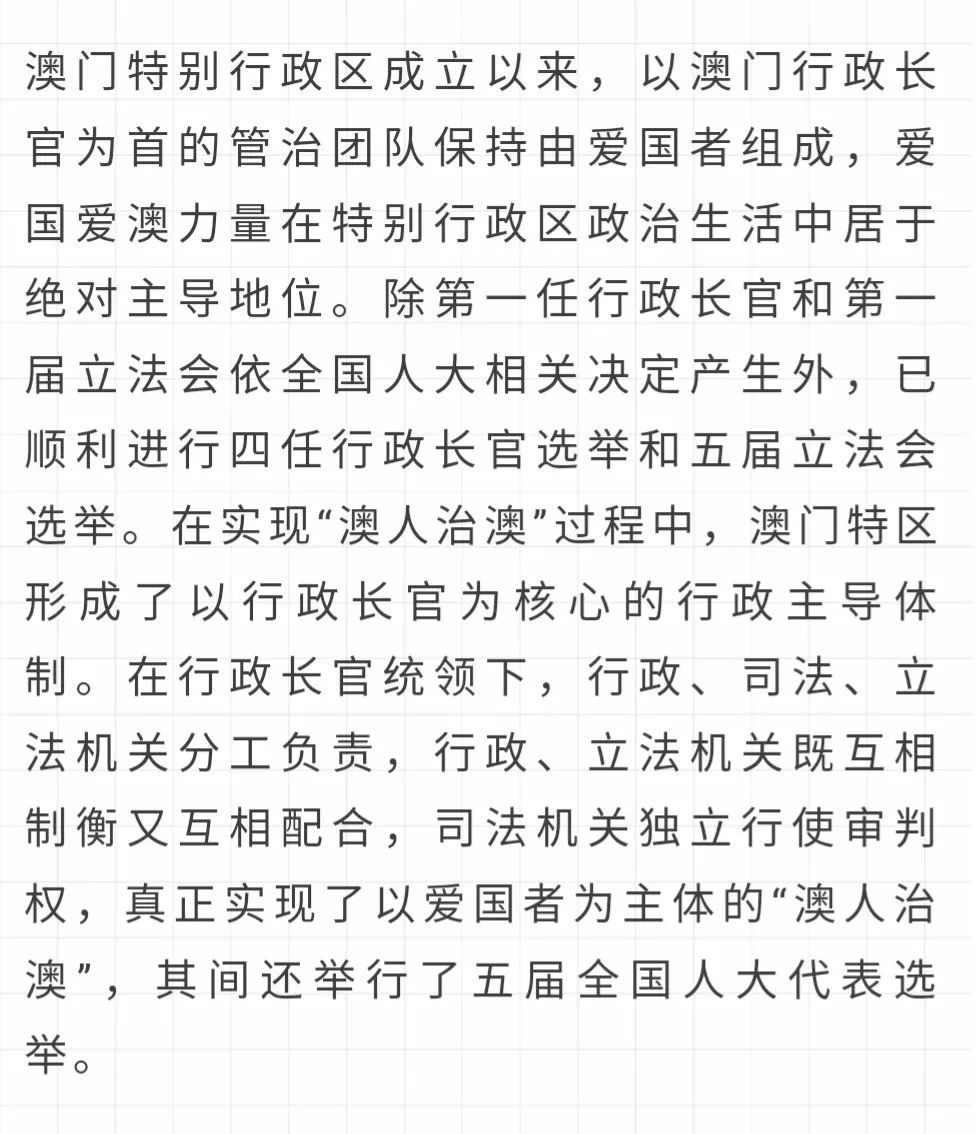 澳门特别行政区成立以来，以澳门行政长官为首的管治团队保持由爱国者组成，爱国爱澳力量在特别行政区政治生活中居于绝对主导地位。除第一任行政长官和第一届立法会依全国人大相关决定产生外，已顺利进行四任行政长官选举和五届立法会选举。在实现“澳人治澳”过程中，澳门特区形成了以行政长官为核心的行政主导体制。在行政长官统领下，行政、司法、立法机关分工负责，行政、立法机关既互相制衡又互相配合，司法机关独立行使审判权，真正实现了以爱国者为主体的“澳人治澳”，其间还举行了五届全国人大代表选举。